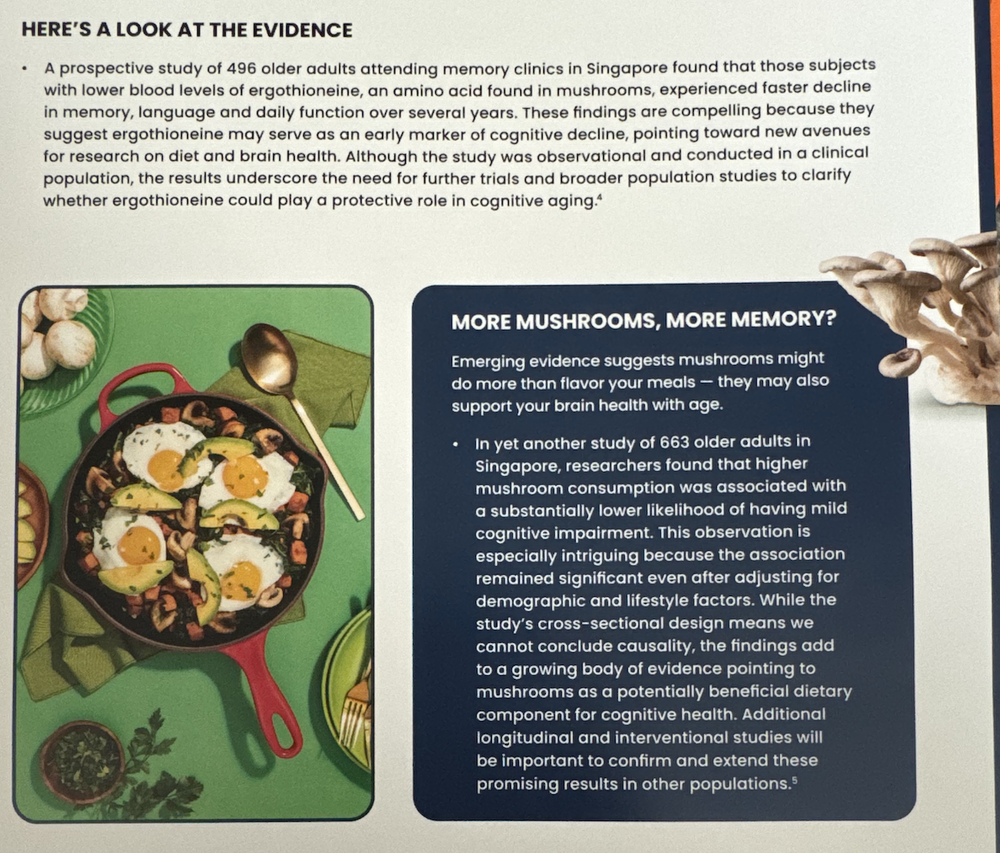 HERE'S A LOOK AT THE EVIDENCE

• A prospective study of 496 older adults attending memory clinics in Singapore found that those subjects with lower blood levels of ergothioneine, an amino acid found in mushrooms, experienced faster decline in memory, language and daily function over several years. These findings are compelling because they suggest ergothioneine may serve as an early marker of cognitive decline, pointing toward new avenues for research on diet and brain health. Although the study was observational and conducted in a clinical population, the results underscore the need for further trials and broader population studies to clarify whether ergothioneine could play a protective role in cognitive aging.$^4$

MORE MUSHROOMS, MORE MEMORY?

Emerging evidence suggests mushrooms might do more than flavor your meals — they may also support your brain health with age.

• In yet another study of 663 older adults in Singapore, researchers found that higher mushroom consumption was associated with a substantially lower likelihood of having mild cognitive impairment. This observation is especially intriguing because the association remained significant even after adjusting for demographic and lifestyle factors. While the study's cross-sectional design means we cannot conclude causality, the findings add to a growing body of evidence pointing to mushrooms as a potentially beneficial dietary component for cognitive health. Additional longitudinal and interventional studies will be important to confirm and extend these promising results in other populations.$^5$